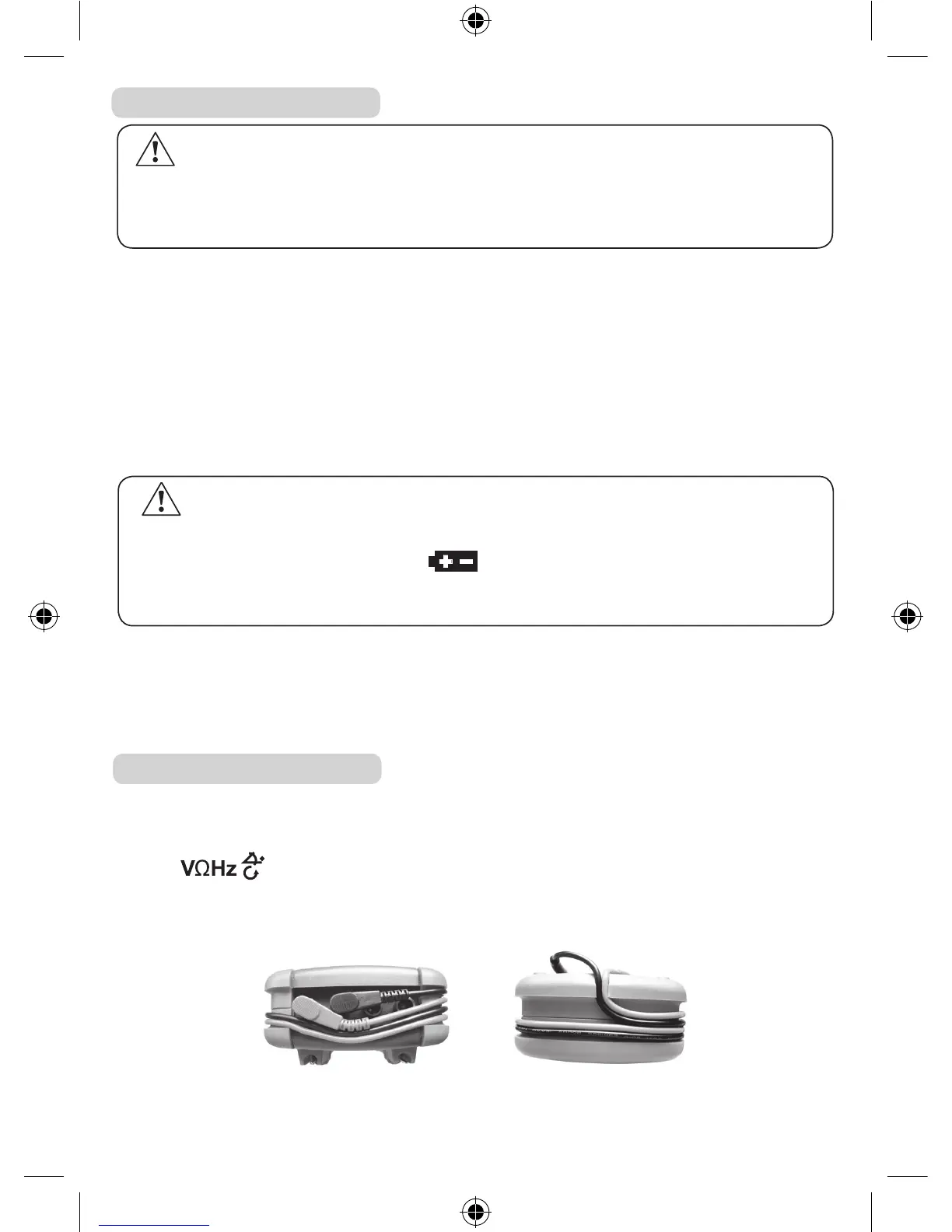 VΩHz